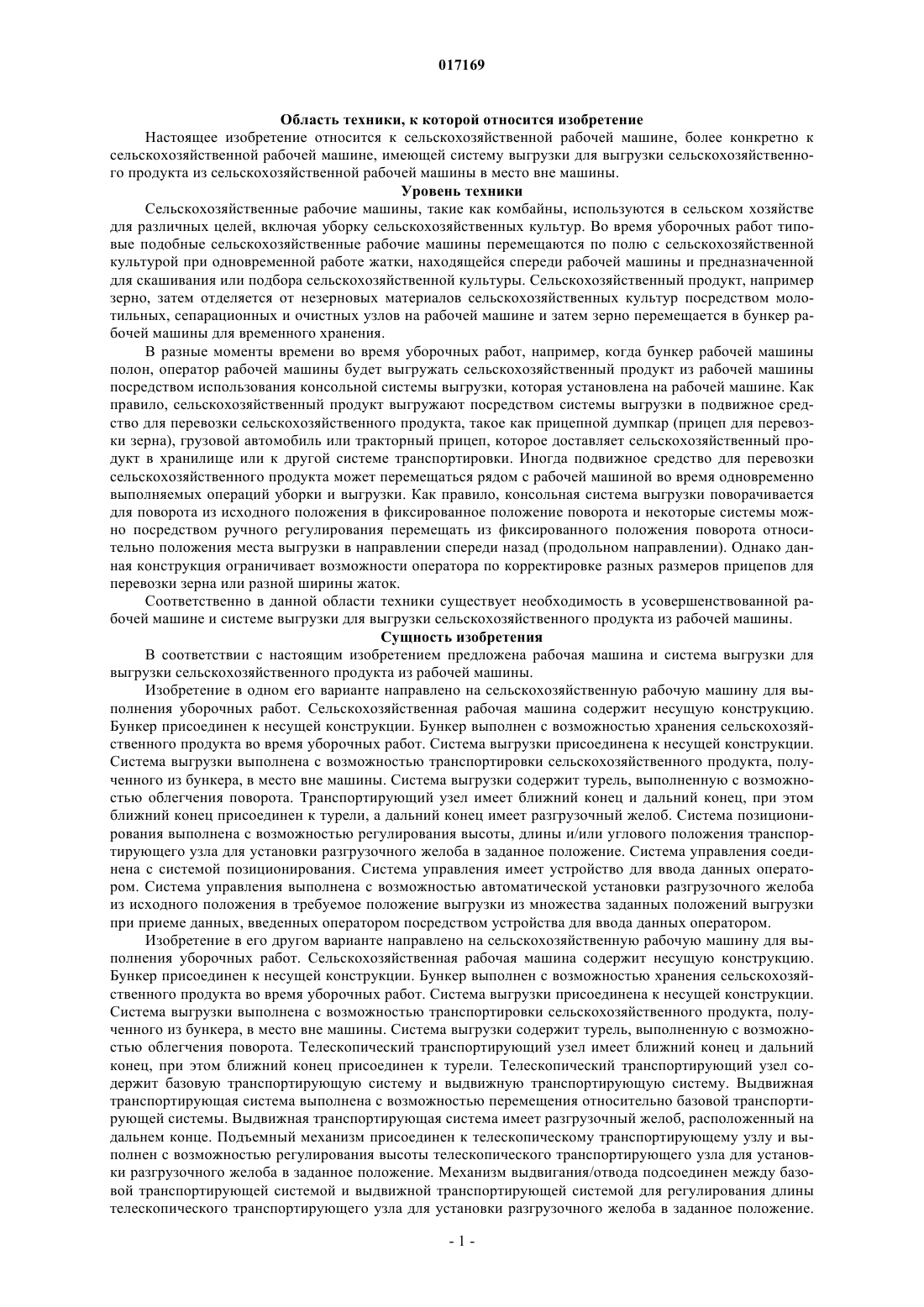 017169

Область техники, к которой относится изобретение

Настоящее изобретение относится к сельскохозяйственной рабочей машине, более конкретно к сельскохозяйственной рабочей машине, имеющей систему выгрузки для выгрузки сельскохозяйственного продукта из сельскохозяйственной рабочей машины в место вне машины.

Уровень техники

Сельскохозяйственные рабочие машины, такие как комбайны, используются в сельском хозяйстве для различных целей, включая уборку сельскохозяйственных культур. Во время уборочных работ типовые подобные сельскохозяйственные рабочие машины перемещаются по полю с сельскохозяйственной культурой при одновременной работе жатки, находящейся спереди рабочей машины и предназначенной для скашивания или подбора сельскохозяйственной культуры. Сельскохозяйственный продукт, например зерно, затем отделяется от незерновых материалов сельскохозяйственных культур посредством молотильных, сепарационных и очистных узлов на рабочей машине и затем зерно перемещается в бункер рабочей машины для временного хранения.

В разные моменты времени во время уборочных работ, например, когда бункер рабочей машины полон, оператор рабочей машины будет выгружать сельскохозяйственный продукт из рабочей машины посредством использования консольной системы выгрузки, которая установлена на рабочей машине. Как правило, сельскохозяйственный продукт выгружают посредством системы выгрузки в подвижное средство для перевозки сельскохозяйственного продукта, такое как прицепной думпкар (прицеп для перевозки зерна), грузовой автомобиль или тракторный прицеп, которое доставляет сельскохозяйственный продукт в хранилище или к другой системе транспортировки. Иногда подвижное средство для перевозки сельскохозяйственного продукта может перемещаться рядом с рабочей машиной во время одновременно выполняемых операций уборки и выгрузки. Как правило, консольная система выгрузки поворачивается для поворота из исходного положения в фиксированное положение поворота и некоторые системы можно посредством ручного регулирования перемещать из фиксированного положения поворота относительно положения места выгрузки в направлении спереди назад (продольном направлении). Однако данная конструкция ограничивает возможности оператора по корректировке разных размеров прицепов для перевозки зерна или разной ширины жаток.

Соответственно в данной области техники существует необходимость в усовершенствованной рабочей машине и системе выгрузки для выгрузки сельскохозяйственного продукта из рабочей машины.

Сущность изобретения

В соответствии с настоящим изобретением предложена рабочая машина и система выгрузки для выгрузки сельскохозяйственного продукта из рабочей машины.

Изобретение в одном его варианте направлено на сельскохозяйственную рабочую машину для выполнения уборочных работ. Сельскохозяйственная рабочая машина содержит несущую конструкцию. Бункер присоединен к несущей конструкции. Бункер выполнен с возможностью хранения сельскохозяйственного продукта во время уборочных работ. Система выгрузки присоединена к несущей конструкции. Система выгрузки выполнена с возможностью транспортировки сельскохозяйственного продукта, полученного из бункера, в место вне машины. Система выгрузки содержит турель, выполненную с возможностью облегчения поворота. Транспортирующий узел имеет ближний конец и дальний конец, при этом ближний конец присоединен к турели, а дальний конец имеет разгрузочный желоб. Система позиционирования выполнена с возможностью регулирования высоты, длины и/или углового положения транспортирующего узла для установки разгрузочного желоба в заданное положение. Система управления соединена с системой позиционирования. Система управления имеет устройство для ввода данных оператором. Система управления выполнена с возможностью автоматической установки разгрузочного желоба из исходного положения в требуемое положение выгрузки из множества заданных положений выгрузки при приеме данных, введенных оператором посредством устройства для ввода данных оператором.

Изобретение в его другом варианте направлено на сельскохозяйственную рабочую машину для выполнения уборочных работ. Сельскохозяйственная рабочая машина содержит несущую конструкцию. Бункер присоединен к несущей конструкции. Бункер выполнен с возможностью хранения сельскохозяйственного продукта во время уборочных работ. Система выгрузки присоединена к несущей конструкции. Система выгрузки выполнена с возможностью транспортировки сельскохозяйственного продукта, полученного из бункера, в место вне машины. Система выгрузки содержит турель, выполненную с возможностью облегчения поворота. Телескопический транспортирующий узел имеет ближний конец и дальний конец, при этом ближний конец присоединен к турели. Телескопический транспортирующий узел содержит базовую транспортирующую систему и выдвижную транспортирующую систему. Выдвижная транспортирующая система выполнена с возможностью перемещения относительно базовой транспортирующей системы. Выдвижная транспортирующая система имеет разгрузочный желоб, расположенный на дальнем конце. Подъемный механизм присоединен к телескопическому транспортирующему узлу и выполнен с возможностью регулирования высоты телескопического транспортирующего узла для установки разгрузочного желоба в заданное положение. Механизм выдвигания/отвода подсоединен между базовой транспортирующей системой и выдвижной транспортирующей системой для регулирования длины телескопического транспортирующего узла для установки разгрузочного желоба в заданное положение.

- 1 -